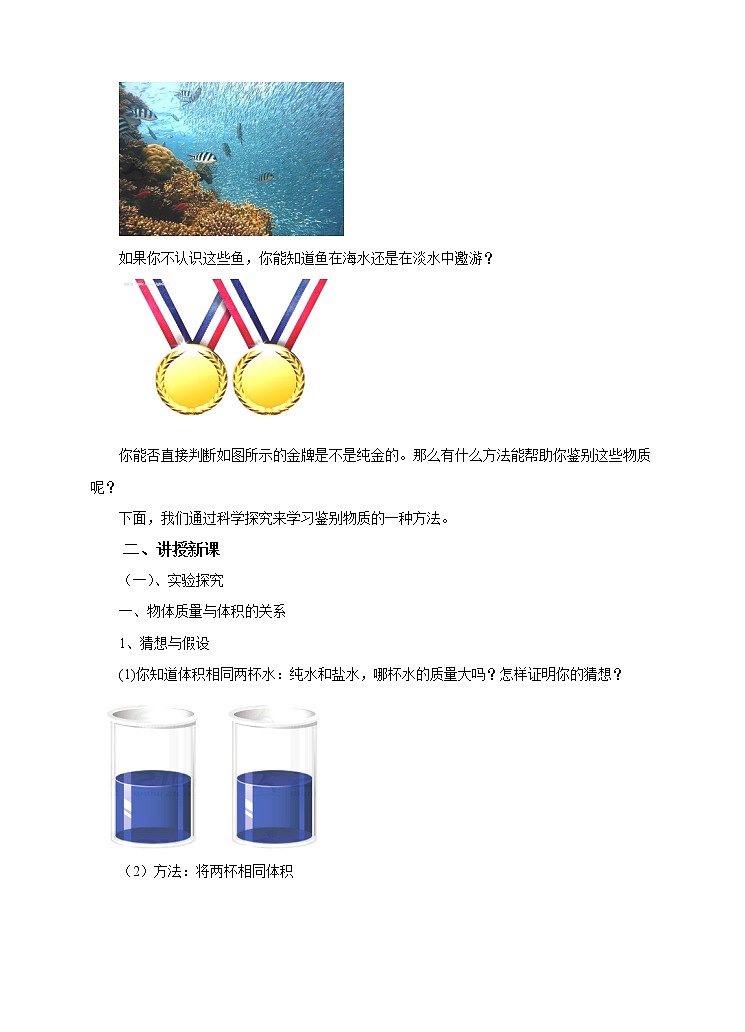 如果你不认识这些鱼，你能知道鱼在海水还是在淡水中遨游？

你能否直接判断如图所示的金牌是不是纯金的。那么有什么方法能帮助你鉴别这些物质呢？

下面，我们通过科学探究来学习鉴别物质的一种方法。

二、讲授新课

（一）、实验探究

一、物体质量与体积的关系

1、猜想与假设

(1)你知道体积相同两杯水：纯水和盐水，哪杯水的质量大吗？怎样证明你的猜想？

（2）方法：将两杯相同体积